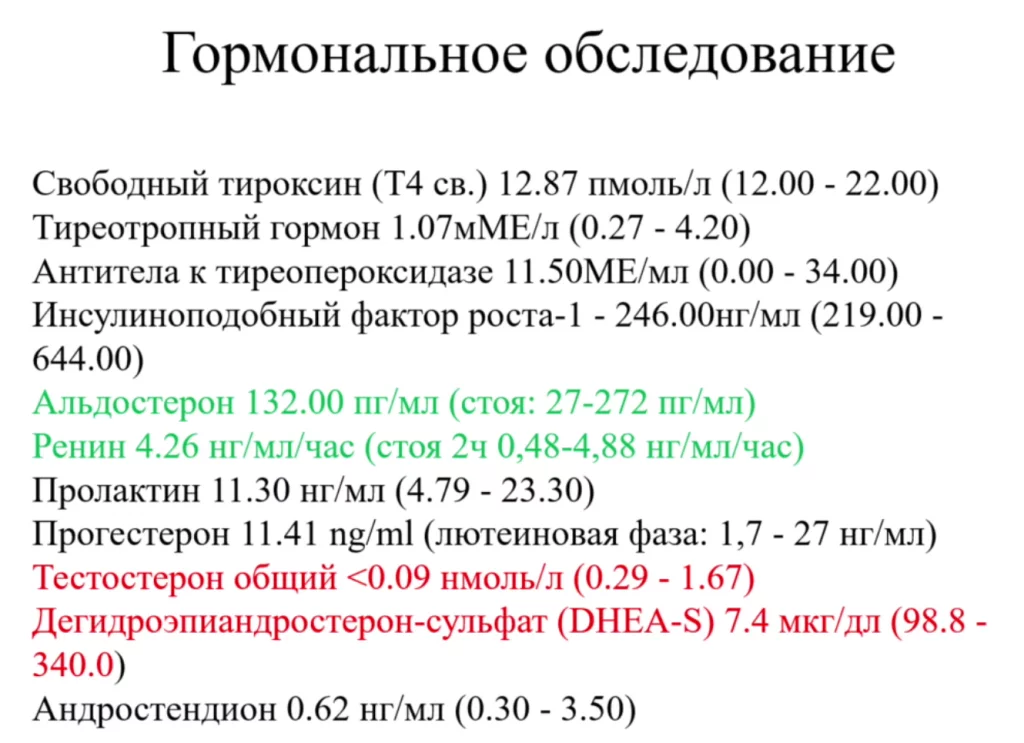 Гормональное обследование

Свободный тироксин (Т4 св.) 12.87 пмоль/л (12.00 - 22.00)
Тиреотропный гормон 1.07мМЕ/л (0.27 - 4.20)
Антитела к тиреопероксидазе 11.50МЕ/мл (0.00 - 34.00)
Инсулиноподобный фактор роста-1 - 246.00нг/мл (219.00 - 644.00)
Альдостерон 132.00 пг/мл (стоя: 27-272 пг/мл)
Ренин 4.26 нг/мл/час (стоя 2ч 0,48-4,88 нг/мл/час)
Пролактин 11.30 нг/мл (4.79 - 23.30)
Прогестерон 11.41 ng/ml (лютеиновая фаза: 1,7 - 27 нг/мл)
Тестостерон общий <0.09 нмоль/л (0.29 - 1.67)
Дегидроэпиандростерон-сульфат (DHEA-S) 7.4 мкг/дл (98.8 - 340.0)
Андростендион 0.62 нг/мл (0.30 - 3.50)